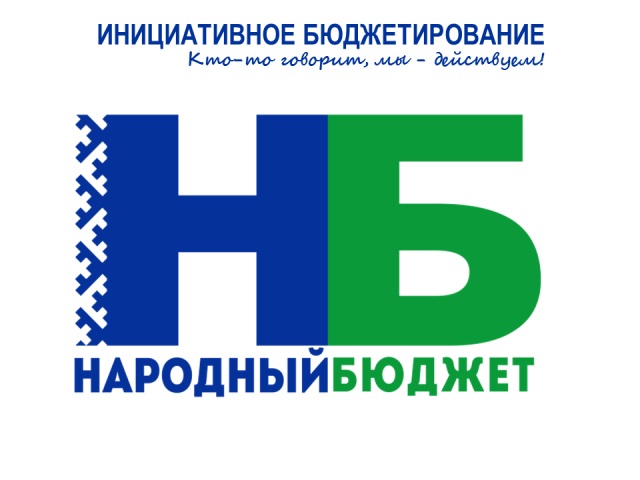 ИНИЦИАТИВНОЕ БЮДЖЕТИРОВАНИЕ
Кто-то говорит, мы - действуем!

НБ

НАРОДНЫЙБЮДЖЕТ